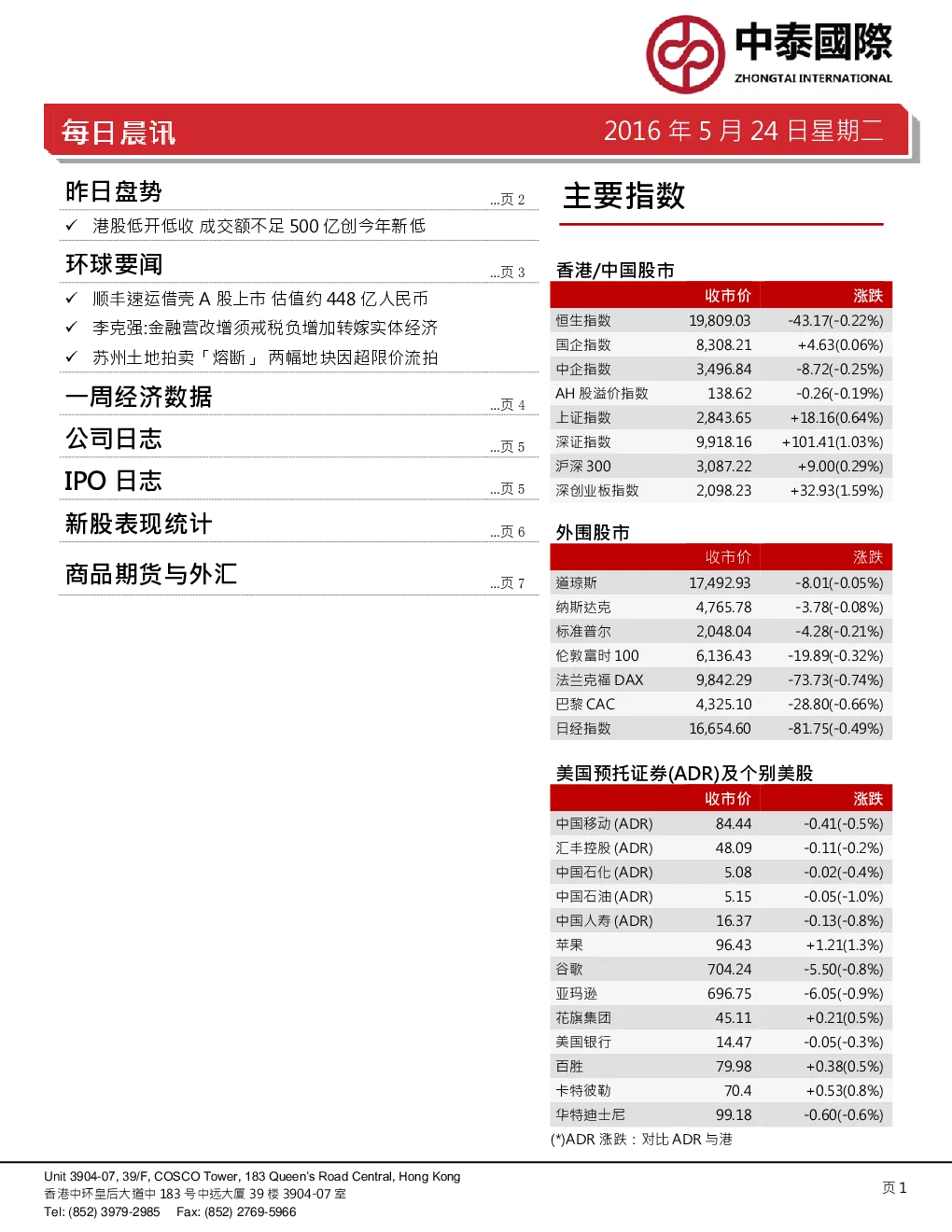 中泰國際
ZHONGTAI INTERNATIONAL

每日晨讯

2016 年 5 月 24 日星期二

昨日盘势 ...页 2

✓ 港股低开低收 成交额不足 500 亿创今年新低

环球要闻 ...页 3

✓ 顺丰速运借壳 A 股上市 估值约 448 亿人民币
✓ 李克强:金融营改增须戒税负增加转嫁实体经济
✓ 苏州土地拍卖「熔断」 两幅地块因超限价流拍

一周经济数据 ...页 4

公司日志 ...页 5

IPO 日志 ...页 5

新股表现统计 ...页 6

商品期货与外汇 ...页 7

主要指数

香港/中国股市

| | 收市价 | 涨跌 |
|---|---|---|
| 恒生指数 | 19,809.03 | -43.17(-0.22%) |
| 国企指数 | 8,308.21 | +4.63(0.06%) |
| 中企指数 | 3,496.84 | -8.72(-0.25%) |
| AH 股溢价指数 | 138.62 | -0.26(-0.19%) |
| 上证指数 | 2,843.65 | +18.16(0.64%) |
| 深证指数 | 9,918.16 | +101.41(1.03%) |
| 沪深 300 | 3,087.22 | +9.00(0.29%) |
| 深创业板指数 | 2,098.23 | +32.93(1.59%) |

外围股市

| | 收市价 | 涨跌 |
|---|---|---|
| 道琼斯 | 17,492.93 | -8.01(-0.05%) |
| 纳斯达克 | 4,765.78 | -3.78(-0.08%) |
| 标准普尔 | 2,048.04 | -4.28(-0.21%) |
| 伦敦富时 100 | 6,136.43 | -19.89(-0.32%) |
| 法兰克福 DAX | 9,842.29 | -73.73(-0.74%) |
| 巴黎 CAC | 4,325.10 | -28.80(-0.66%) |
| 日经指数 | 16,654.60 | -81.75(-0.49%) |

美国预托证券(ADR)及个别美股

| | 收市价 | 涨跌 |
|---|---|---|
| 中国移动 (ADR) | 84.44 | -0.41(-0.5%) |
| 汇丰控股 (ADR) | 48.09 | -0.11(-0.2%) |
| 中国石化 (ADR) | 5.08 | -0.02(-0.4%) |
| 中国石油 (ADR) | 5.15 | -0.05(-1.0%) |
| 中国人寿 (ADR) | 16.37 | -0.13(-0.8%) |
| 苹果 | 96.43 | +1.21(1.3%) |
| 谷歌 | 704.24 | -5.50(-0.8%) |
| 亚玛逊 | 696.75 | -6.05(-0.9%) |
| 花旗集团 | 45.11 | +0.21(0.5%) |
| 美国银行 | 14.47 | -0.05(-0.3%) |
| 百胜 | 79.98 | +0.38(0.5%) |
| 卡特彼勒 | 70.4 | +0.53(0.8%) |
| 华特迪士尼 | 99.18 | -0.60(-0.6%) |

(*)ADR 涨跌：对比 ADR 与港

Unit 3904-07, 39/F, COSCO Tower, 183 Queen's Road Central, Hong Kong
香港中环皇后大道中 183 号中远大厦 39 楼 3904-07 室
Tel: (852) 3979-2985 Fax: (852) 2769-5966

页 1